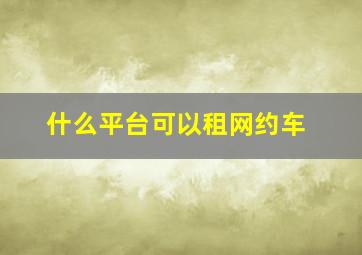 什么平台可以租网约车